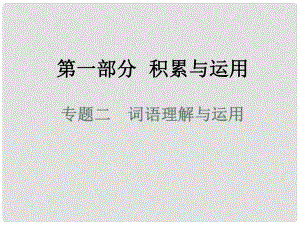 第一部分　积累与运用

专题二　词语理解与运用